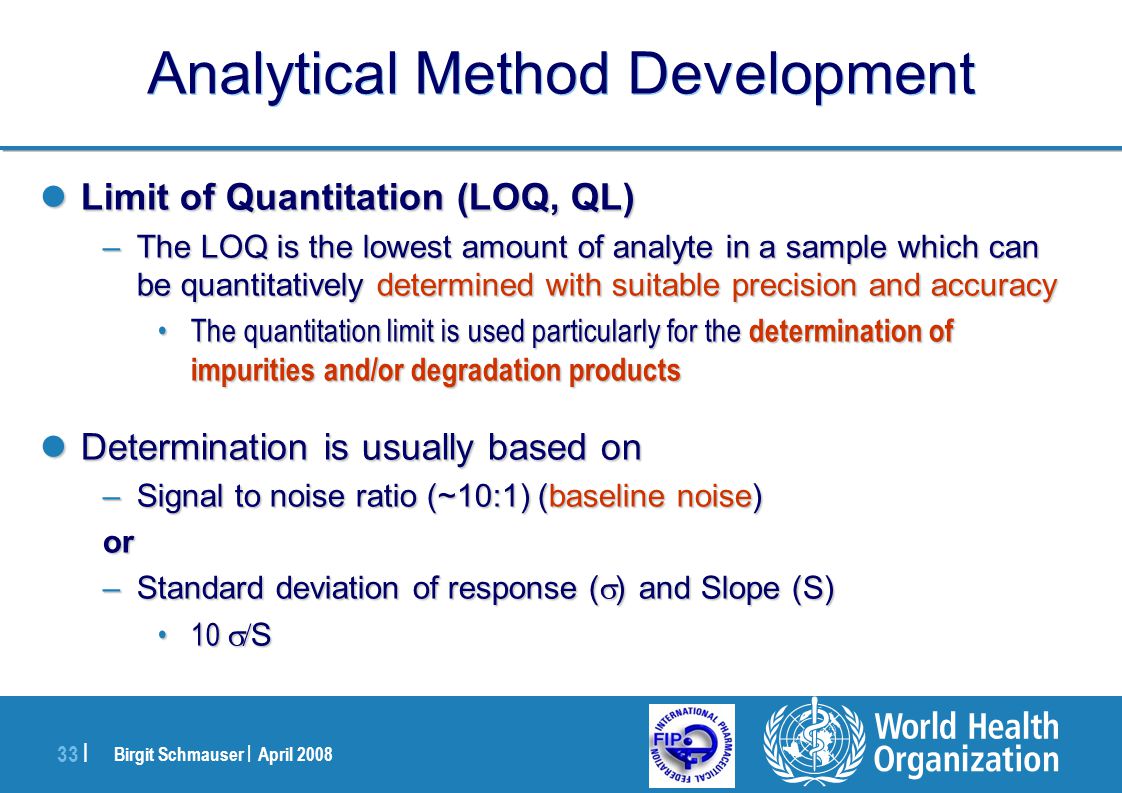 Analytical Method Development

Limit of Quantitation (LOQ, QL)

– The LOQ is the lowest amount of analyte in a sample which can be quantitatively determined with suitable precision and accuracy

• The quantitation limit is used particularly for the determination of impurities and/or degradation products

Determination is usually based on

– Signal to noise ratio (~10:1) (baseline noise)

or

– Standard deviation of response ($\sigma$) and Slope (S)

• 10 $\sigma$/S

33 | Birgit Schmauser | April 2008

INTERNATIONAL PHARMACEUTICAL FEDERATION FIP

World Health Organization